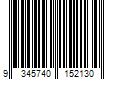 9 345740 152130